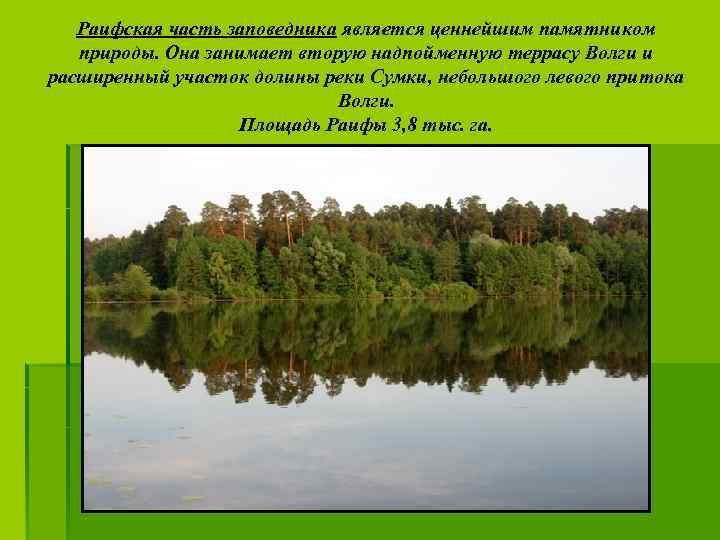 Раифская часть заповедника является ценнейшим памятником природы. Она занимает вторую надпойменную террасу Волги и расширенный участок долины реки Сумки, небольшого левого притока Волги.
Площадь Раифы 3,8 тыс. га.